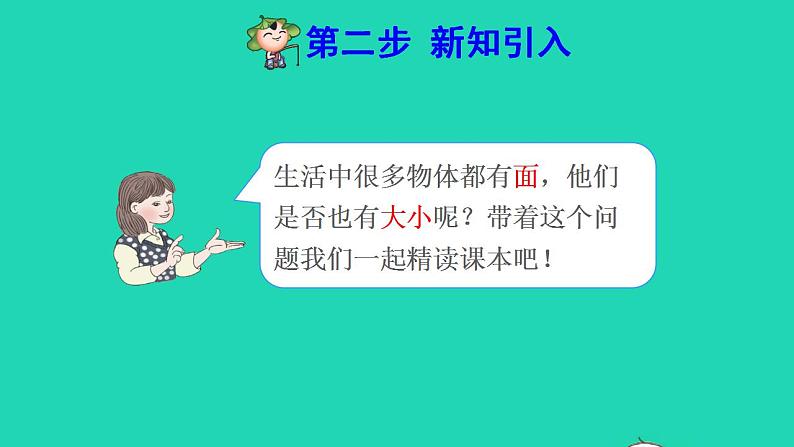 第二步 新知引入

生活中很多物体都有面，他们是否也有大小呢？带着这个问题我们一起精读课本吧！